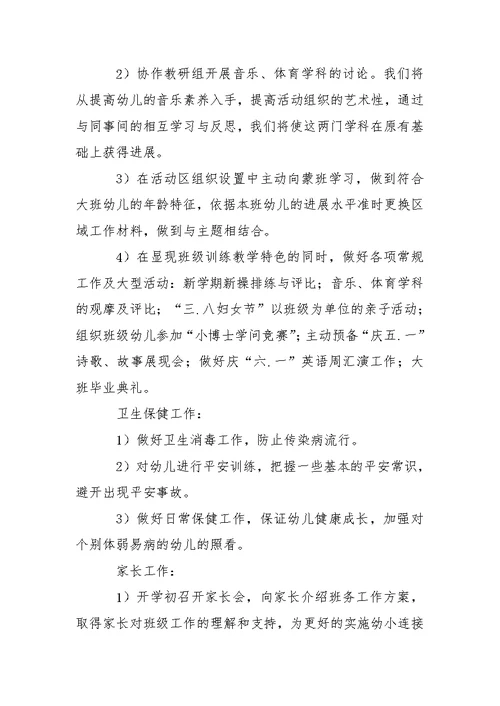 2）协作教研组开展音乐、体育学科的讨论。我们将从提高幼儿的音乐素养入手，提高活动组织的艺术性，通过与同事间的相互学习与反思，我们将使这两门学科在原有基础上获得进展。

3）在活动区组织设置中主动向蒙班学习，做到符合大班幼儿的年龄特征，依据本班幼儿的进展水平准时更换区域工作材料，做到与主题相结合。

4）在显现班级训练教学特色的同时，做好各项常规工作及大型活动：新学期新操排练与评比；音乐、体育学科的观摩及评比；“三.八妇女节”以班级为单位的亲子活动；组织班级幼儿参加“小博士学问竞赛”；主动预备“庆五.一”诗歌、故事展现会；做好庆“六.一”英语周汇演工作；大班毕业典礼。

卫生保健工作：

1）做好卫生消毒工作，防止传染病流行。

2）对幼儿进行平安训练，把握一些基本的平安常识，避开出现平安事故。

3）做好日常保健工作，保证幼儿健康成长，加强对个别体弱易病的幼儿的照看。

家长工作：

1）开学初召开家长会，向家长介绍班务工作方案，取得家长对班级工作的理解和支持，为更好的实施幼小连接